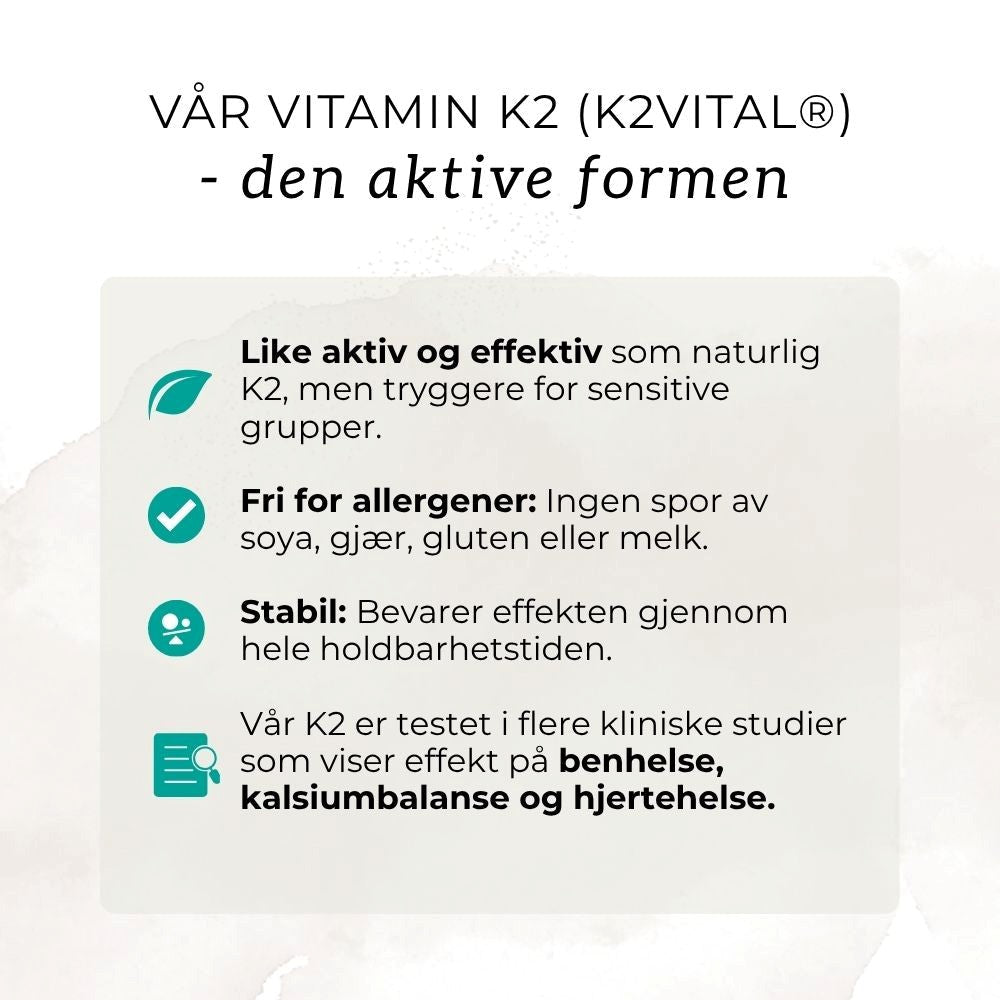 VÅR VITAMIN K2 (K2VITAL®)
- den aktive formen

Like aktiv og effektiv som naturlig K2, men tryggere for sensitive grupper.

Fri for allergener: Ingen spor av soya, gjær, gluten eller melk.

Stabil: Bevarer effekten gjennom hele holdbarhetstiden.

Vår K2 er testet i flere kliniske studier som viser effekt på benhelse, kalsiumbalanse og hjertehelse.